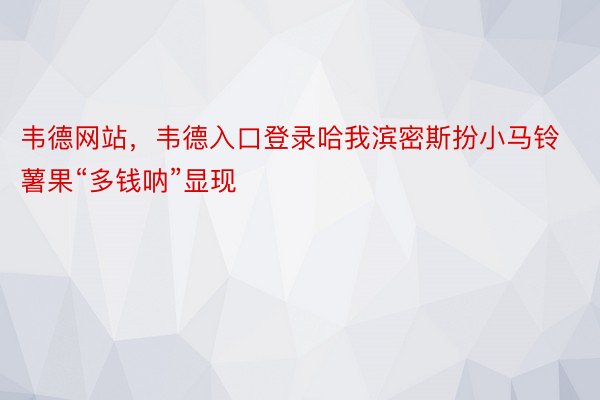 韦德网站，韦德入口登录哈我滨密斯扮小马铃薯果“多钱呐”显现